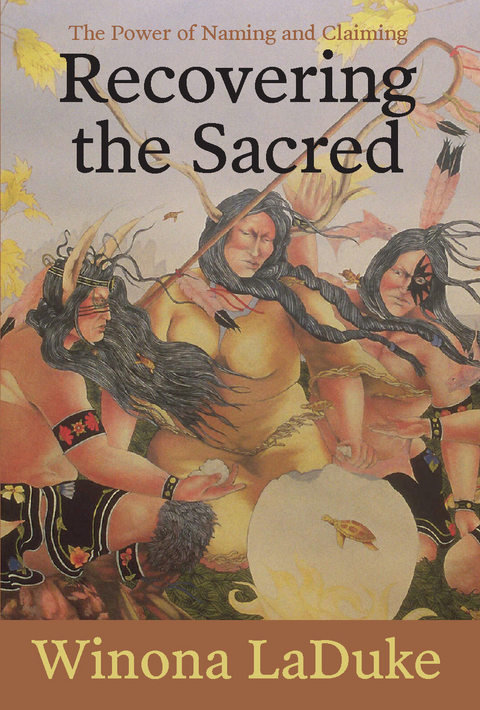 The Power of Naming and Claiming

Recovering the Sacred

Winona LaDuke